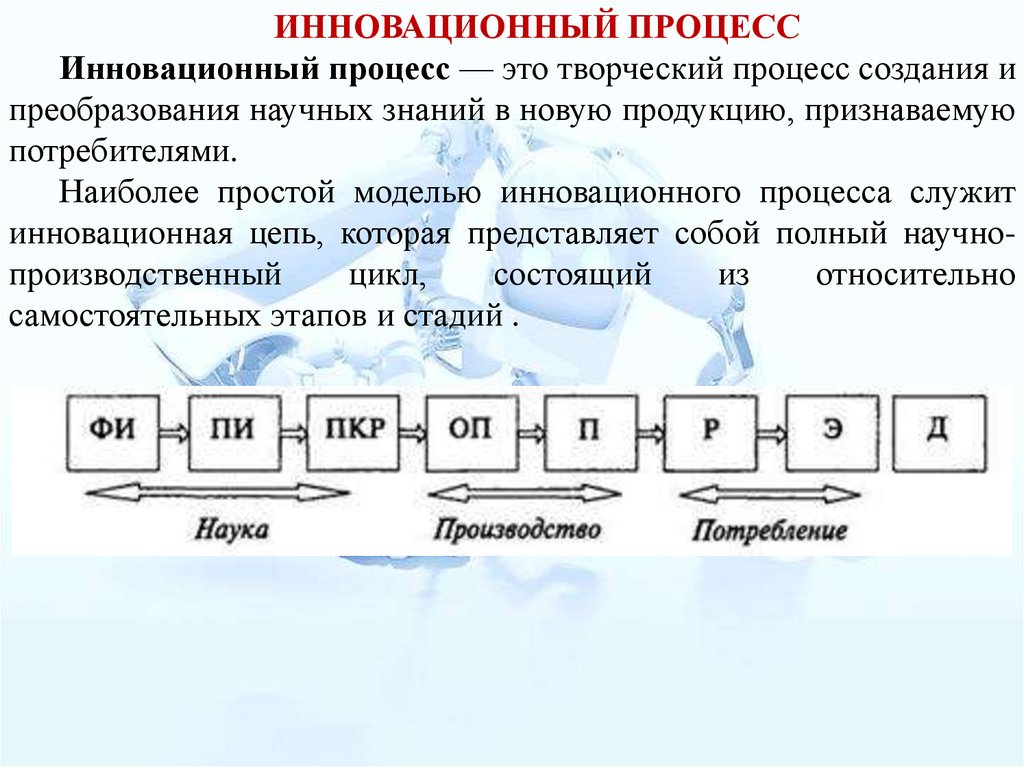 ИННОВАЦИОННЫЙ ПРОЦЕСС

Инновационный процесс — это творческий процесс создания и преобразования научных знаний в новую продукцию, признаваемую потребителями.

Наиболее простой моделью инновационного процесса служит инновационная цепь, которая представляет собой полный научно-производственный цикл, состоящий из относительно самостоятельных этапов и стадий .

ФИ
ПИ
ПКР
ОП
П
Р
Э
Д

Наука
Производство
Потребление